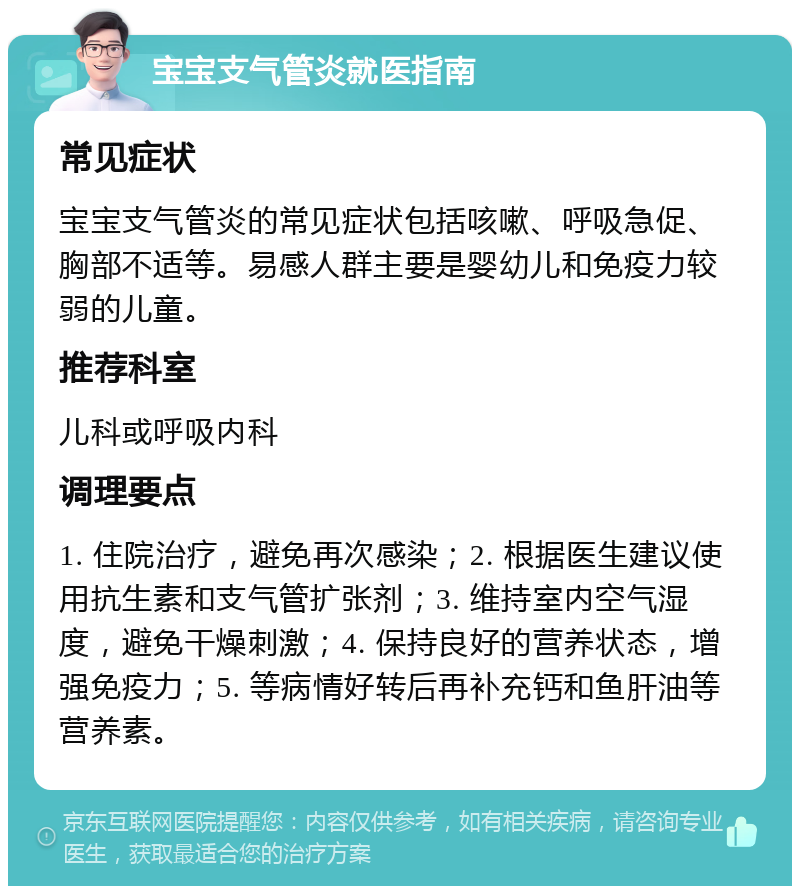 宝宝支气管炎就医指南

常见症状

宝宝支气管炎的常见症状包括咳嗽、呼吸急促、胸部不适等。易感人群主要是婴幼儿和免疫力较弱的儿童。

推荐科室

儿科或呼吸内科

调理要点

1. 住院治疗，避免再次感染；2. 根据医生建议使用抗生素和支气管扩张剂；3. 维持室内空气湿度，避免干燥刺激；4. 保持良好的营养状态，增强免疫力；5. 等病情好转后再补充钙和鱼肝油等营养素。

京东互联网医院提醒您：内容仅供参考，如有相关疾病，请咨询专业医生，获取最适合您的治疗方案